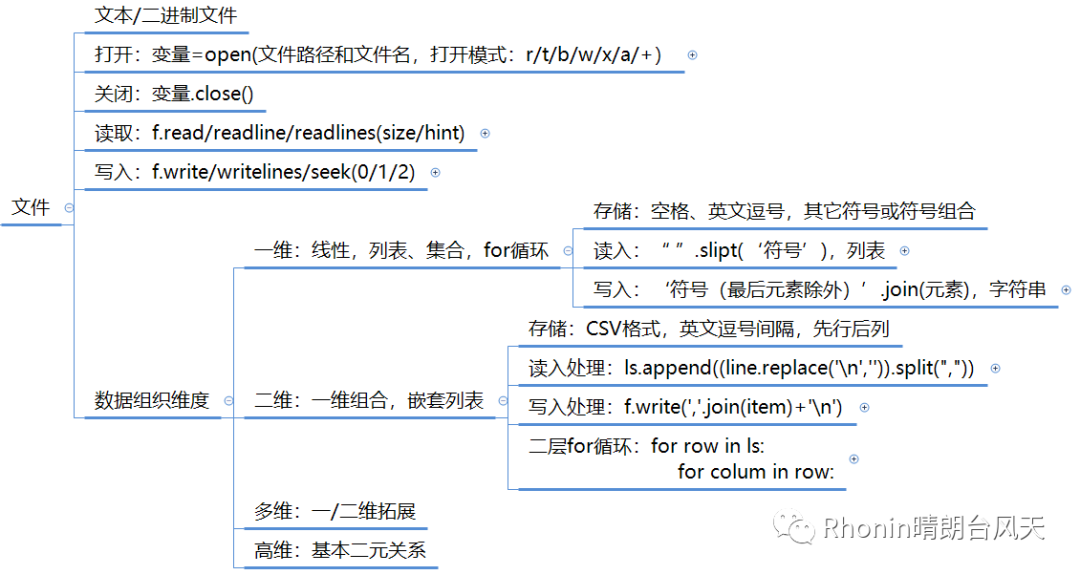 文件

文本/二进制文件

打开：变量=open(文件路径和文件名，打开模式：r/t/b/w/x/a/+)

关闭：变量.close()

读取：f.read/readline/readlines(size/hint)

写入：f.write/writelines/seek(0/1/2)

数据组织维度

一维：线性，列表、集合，for循环

存储：空格、英文逗号，其它符号或符号组合

读入：“ ”.slipt(‘符号’)，列表

写入：‘符号（最后元素除外）’.join(元素)，字符串

二维：一维组合，嵌套列表

存储：CSV格式，英文逗号间隔，先行后列

读入处理：ls.append((line.replace('\n','')).split(","))

写入处理：f.write(','.join(item)+'\n')

二层for循环：for row in ls:
for colum in row:

多维：一/二维拓展

高维：基本二元关系

Rhonin晴朗台风天